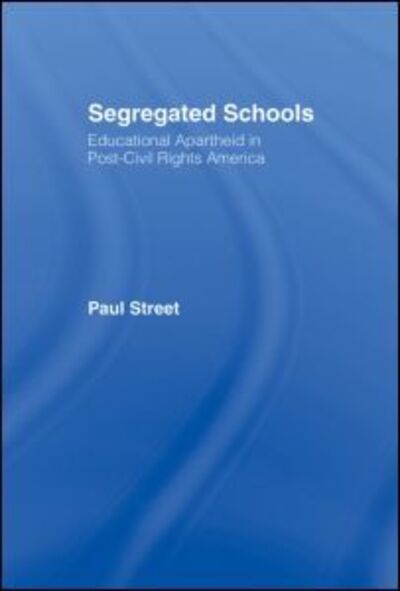 Segregated Schools
Educational Apartheid in Post-Civil Rights America

Paul Street